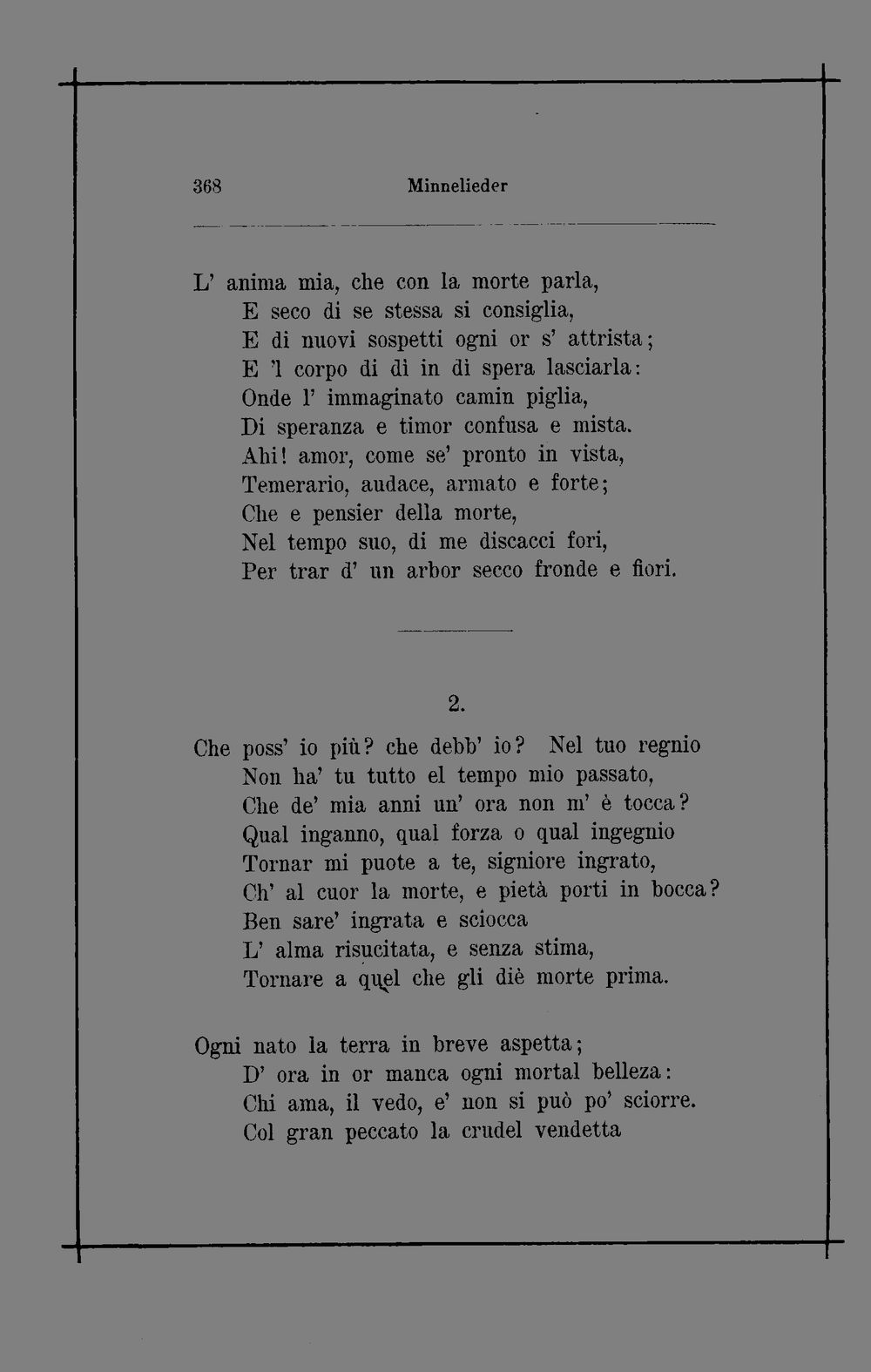 368 Minnelieder

L' anima mia, che con la morte parla,
E seco di se stessa si consiglia,
E di nuovi sospetti ogni or s' attrista;
E 'l corpo di dì in dì spera lasciarla:
Onde l' immaginato camin piglia,
Di speranza e timor confusa e mista.
Ahi! amor, come se' pronto in vista,
Temerario, audace, armato e forte;
Che e pensier della morte,
Nel tempo suo, di me discacci fori,
Per trar d' un arbor secco fronde e fiori.

2.

Che poss' io più? che debb' io? Nel tuo regnio
Non ha' tu tutto el tempo mio passato,
Che de' mia anni un' ora non m' è tocca?
Qual inganno, qual forza o qual ingegnio
Tornar mi puote a te, signiore ingrato,
Ch' al cuor la morte, e pietà porti in bocca?
Ben sare' ingrata e sciocca
L' alma risucitata, e senza stima,
Tornare a quel che gli diè morte prima.

Ogni nato la terra in breve aspetta;
D' ora in or manca ogni mortal belleza:
Chi ama, il vedo, e' non si può po' sciorre.
Col gran peccato la crudel vendetta